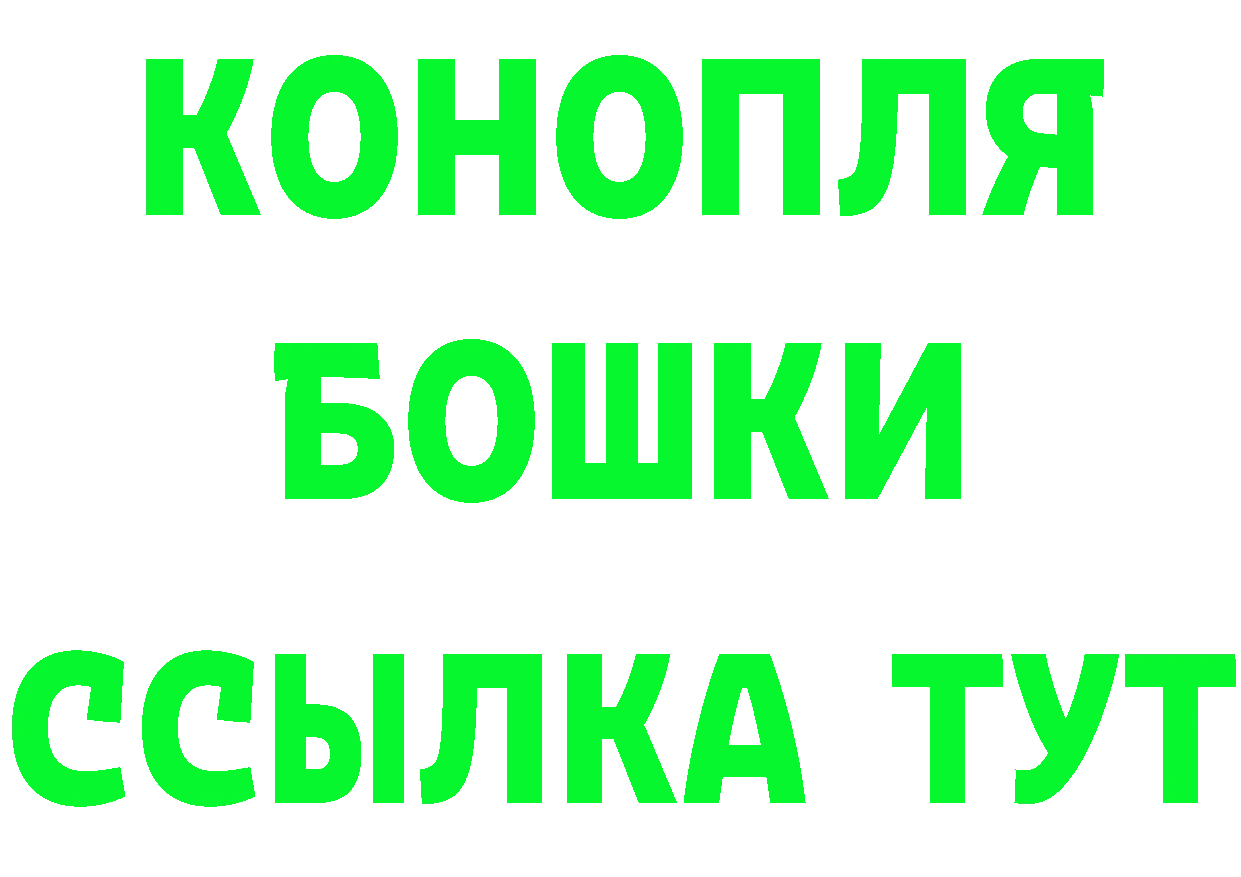 КОНОПЛЯ
БОШКИ
ССЫЛКА ТУТ